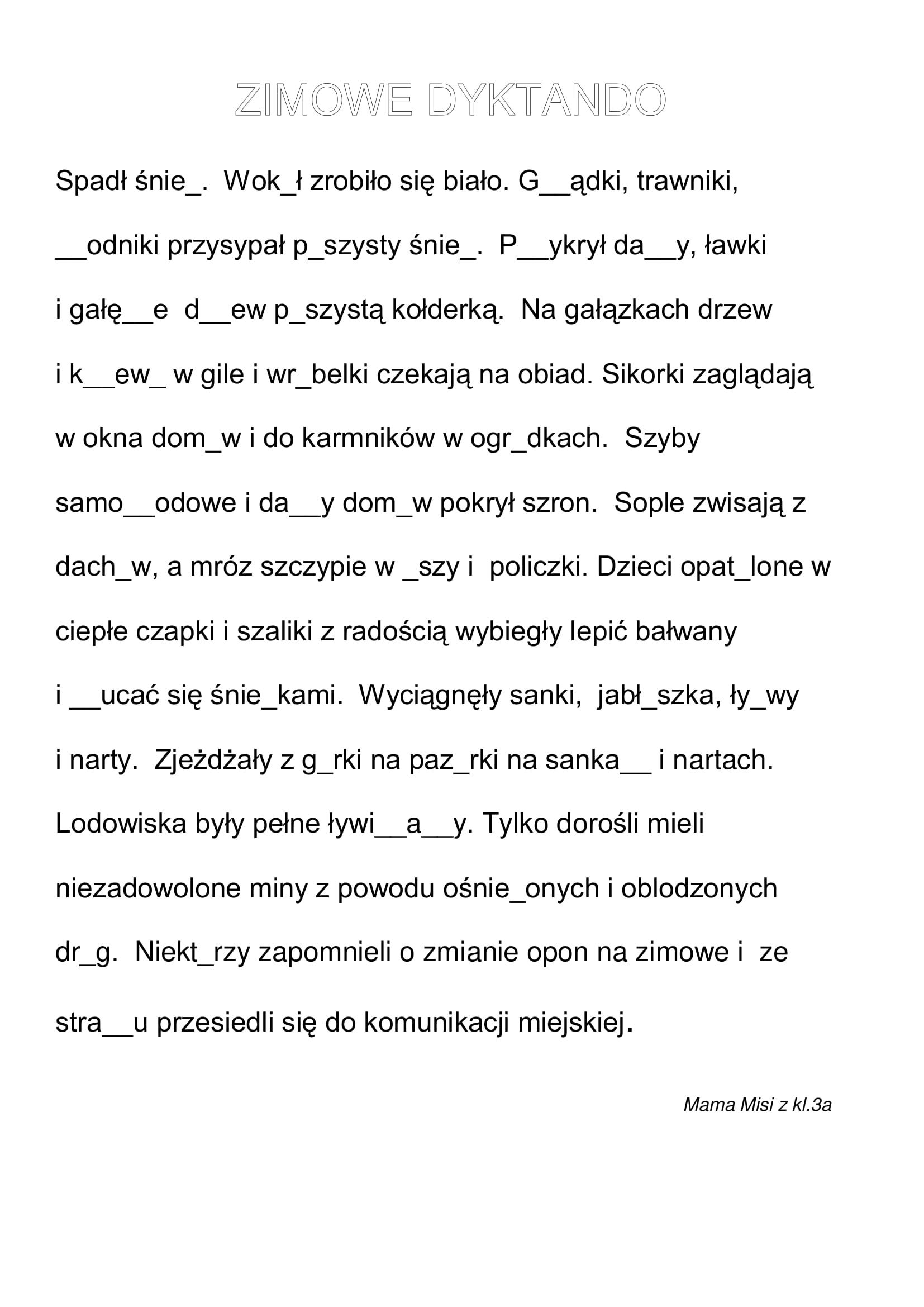 ZIMOWE DYKTANDO

Spadł śnie_. Wok_ł zrobiło się biało. G__ądki, trawniki, __odniki przysypał p_szysty śnie_. P__ykrył da__y, ławki i gałę__e d__ew p_szystą kołderką. Na gałązkach drzew i k__ew_ w gile i wr_belki czekają na obiad. Sikorki zaglądają w okna dom_w i do karmników w ogr_dkach. Szyby samo__odowe i da__y dom_w pokrył szron. Sople zwisają z dach_w, a mróz szczypie w _szy i policzki. Dzieci opat_lone w ciepłe czapki i szaliki z radością wybiegły lepić bałwany i __ucać się śnie_kami. Wyciągnęły sanki, jabł_szka, ły_wy i narty. Zjeżdżały z g_rki na paz_rki na sanka__ i nartach. Lodowiska były pełne ływi__a__y. Tylko dorośli mieli niezadowolone miny z powodu ośnie_onych i oblodzonych dr_g. Niekt_rzy zapomnieli o zmianie opon na zimowe i ze stra__u przesiedli się do komunikacji miejskiej.

Mama Misi z kl.3a